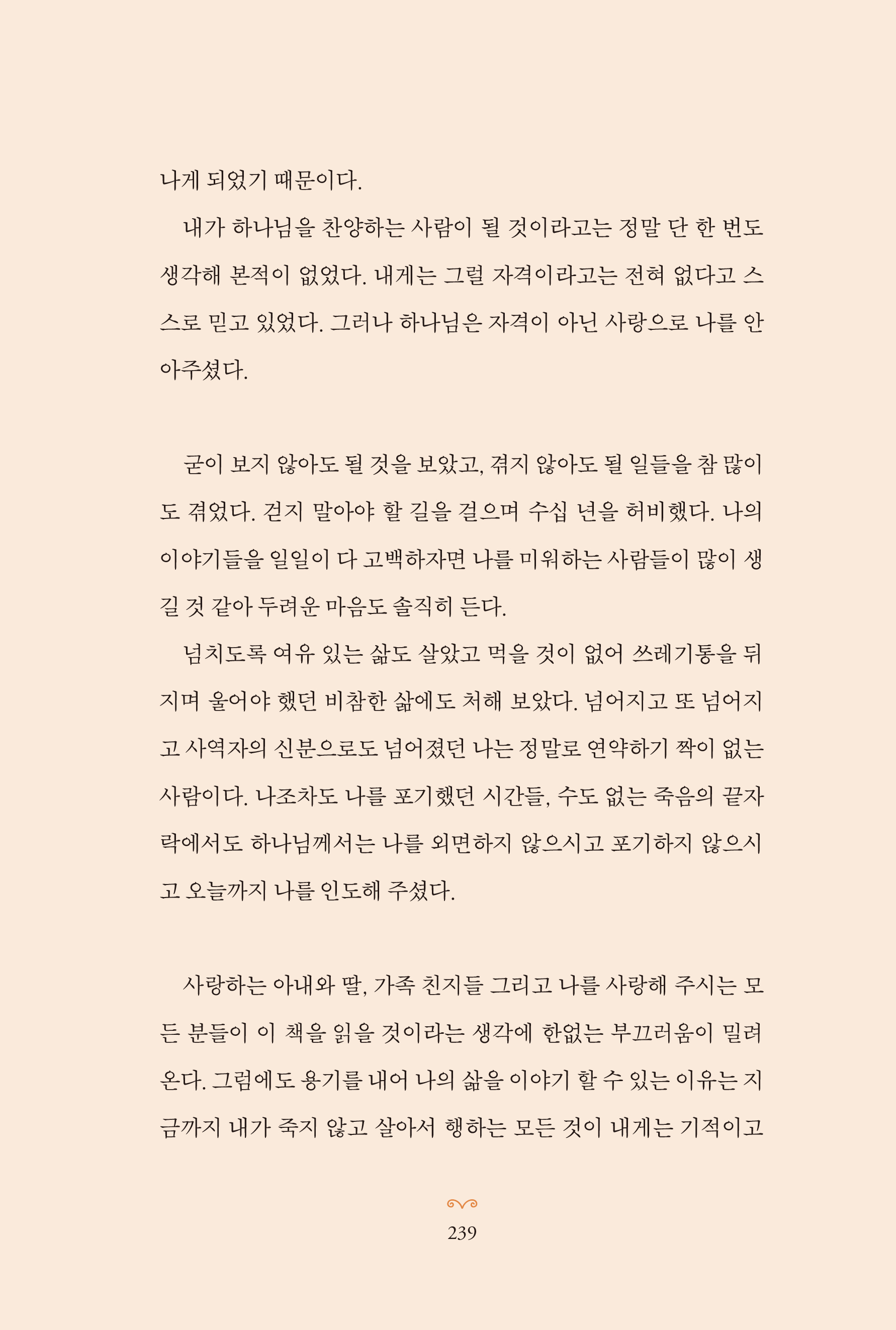 나게 되었기 때문이다.

내가 하나님을 찬양하는 사람이 될 것이라고는 정말 단 한 번도 생각해 본적이 없었다. 내게는 그럴 자격이라고는 전혀 없다고 스스로 믿고 있었다. 그러나 하나님은 자격이 아닌 사랑으로 나를 안아주셨다.

굳이 보지 않아도 될 것을 보았고, 겪지 않아도 될 일들을 참 많이도 겪었다. 걷지 말아야 할 길을 걸으며 수십 년을 허비했다. 나의 이야기들을 일일이 다 고백하자면 나를 미워하는 사람들이 많이 생길 것 같아 두려운 마음도 솔직히 든다.

넘치도록 여유 있는 삶도 살았고 먹을 것이 없어 쓰레기통을 뒤지며 울어야 했던 비참한 삶에도 처해 보았다. 넘어지고 또 넘어지고 사역자의 신분으로도 넘어졌던 나는 정말로 연약하기 짝이 없는 사람이다. 나조차도 나를 포기했던 시간들, 수도 없는 죽음의 끝자락에서도 하나님께서는 나를 외면하지 않으시고 포기하지 않으시고 오늘까지 나를 인도해 주셨다.

사랑하는 아내와 딸, 가족 친지들 그리고 나를 사랑해 주시는 모든 분들이 이 책을 읽을 것이라는 생각에 한없는 부끄러움이 밀려온다. 그럼에도 용기를 내어 나의 삶을 이야기 할 수 있는 이유는 지금까지 내가 죽지 않고 살아서 행하는 모든 것이 내게는 기적이고

239